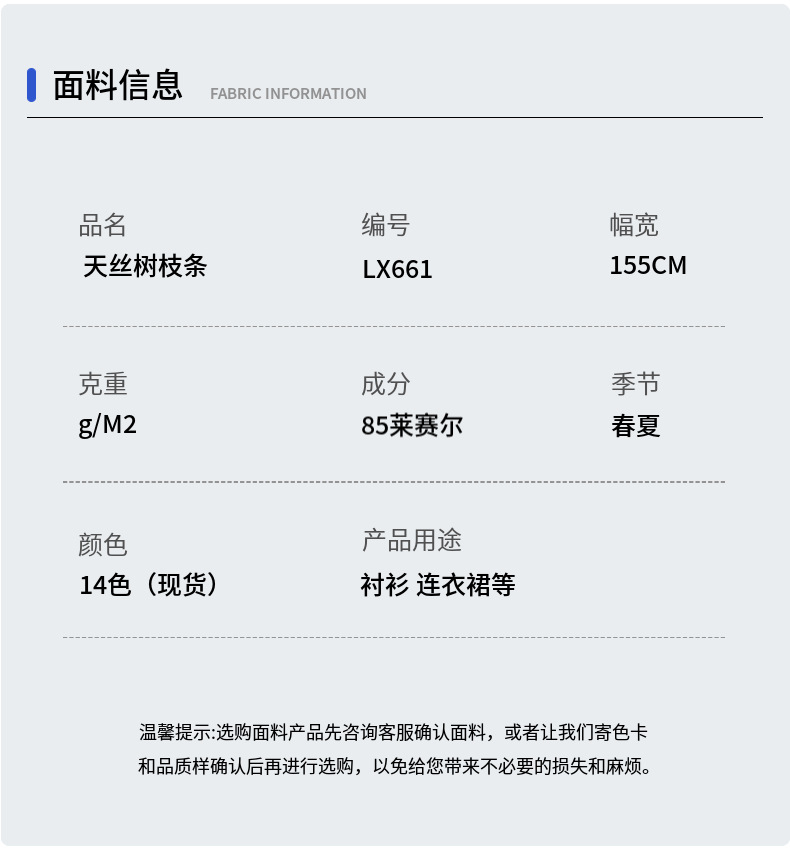 面料信息 FABRIC INFORMATION

品名
天丝树枝条

编号
LX661

幅宽
155CM

克重
g/M2

成分
85莱赛尔

季节
春夏

颜色
14色（现货）

产品用途
衬衫 连衣裙等

温馨提示:选购面料产品先咨询客服确认面料，或者让我们寄色卡和品质样确认后再进行选购，以免给您带来不必要的损失和麻烦。